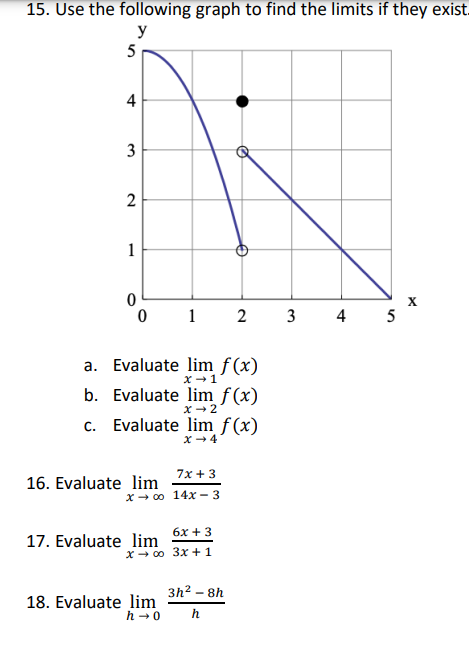 15. Use the following graph to find the limits if they exist.

y
5
4
3
2
1
0
0 1 2 3 4 5
x

a. Evaluate $\lim_{x \to 1} f(x)$
b. Evaluate $\lim_{x \to 2} f(x)$
c. Evaluate $\lim_{x \to 4} f(x)$

16. Evaluate $\lim_{x \to \infty} \frac{7x+3}{14x-3}$

17. Evaluate $\lim_{x \to \infty} \frac{6x+3}{3x+1}$

18. Evaluate $\lim_{h \to 0} \frac{3h^2-8h}{h}$